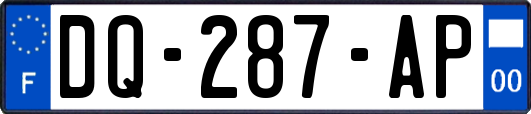 F
DQ-287-AP
00